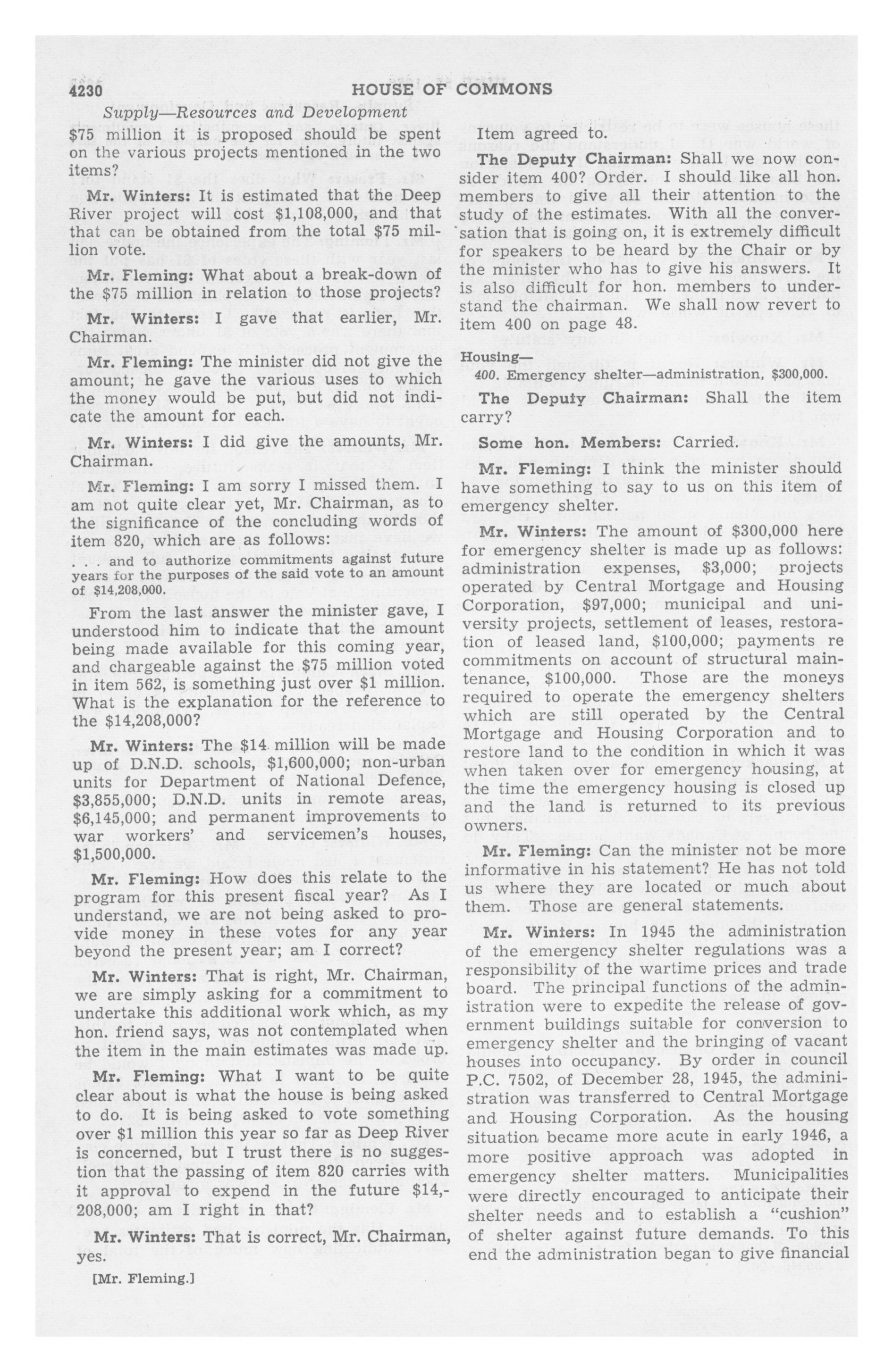 4230 HOUSE OF COMMONS

Supply—Resources and Development

$75 million it is proposed should be spent on the various projects mentioned in the two items?

Mr. Winters: It is estimated that the Deep River project will cost $1,108,000, and that that can be obtained from the total $75 million vote.

Mr. Fleming: What about a break-down of the $75 million in relation to those projects?

Mr. Winters: I gave that earlier, Mr. Chairman.

Mr. Fleming: The minister did not give the amount; he gave the various uses to which the money would be put, but did not indicate the amount for each.

Mr. Winters: I did give the amounts, Mr. Chairman.

Mr. Fleming: I am sorry I missed them. I am not quite clear yet, Mr. Chairman, as to the significance of the concluding words of item 820, which are as follows:

. . . and to authorize commitments against future years for the purposes of the said vote to an amount of $14,208,000.

From the last answer the minister gave, I understood him to indicate that the amount being made available for this coming year, and chargeable against the $75 million voted in item 562, is something just over $1 million. What is the explanation for the reference to the $14,208,000?

Mr. Winters: The $14 million will be made up of D.N.D. schools, $1,600,000; non-urban units for Department of National Defence, $3,855,000; D.N.D. units in remote areas, $6,145,000; and permanent improvements to war workers' and servicemen's houses, $1,500,000.

Mr. Fleming: How does this relate to the program for this present fiscal year? As I understand, we are not being asked to provide money in these votes for any year beyond the present year; am I correct?

Mr. Winters: That is right, Mr. Chairman, we are simply asking for a commitment to undertake this additional work which, as my hon. friend says, was not contemplated when the item in the main estimates was made up.

Mr. Fleming: What I want to be quite clear about is what the house is being asked to do. It is being asked to vote something over $1 million this year so far as Deep River is concerned, but I trust there is no suggestion that the passing of item 820 carries with it approval to expend in the future $14,208,000; am I right in that?

Mr. Winters: That is correct, Mr. Chairman, yes.

[Mr. Fleming.]

Item agreed to.

The Deputy Chairman: Shall we now consider item 400? Order. I should like all hon. members to give all their attention to the study of the estimates. With all the conversation that is going on, it is extremely difficult for speakers to be heard by the Chair or by the minister who has to give his answers. It is also difficult for hon. members to understand the chairman. We shall now revert to item 400 on page 48.

Housing—

400. Emergency shelter—administration, $300,000.

The Deputy Chairman: Shall the item carry?

Some hon. Members: Carried.

Mr. Fleming: I think the minister should have something to say to us on this item of emergency shelter.

Mr. Winters: The amount of $300,000 here for emergency shelter is made up as follows: administration expenses, $3,000; projects operated by Central Mortgage and Housing Corporation, $97,000; municipal and university projects, settlement of leases, restoration of leased land, $100,000; payments re commitments on account of structural maintenance, $100,000. Those are the moneys required to operate the emergency shelters which are still operated by the Central Mortgage and Housing Corporation and to restore land to the condition in which it was when taken over for emergency housing, at the time the emergency housing is closed up and the land is returned to its previous owners.

Mr. Fleming: Can the minister not be more informative in his statement? He has not told us where they are located or much about them. Those are general statements.

Mr. Winters: In 1945 the administration of the emergency shelter regulations was a responsibility of the wartime prices and trade board. The principal functions of the administration were to expedite the release of government buildings suitable for conversion to emergency shelter and the bringing of vacant houses into occupancy. By order in council P.C. 7502, of December 28, 1945, the administration was transferred to Central Mortgage and Housing Corporation. As the housing situation became more acute in early 1946, a more positive approach was adopted in emergency shelter matters. Municipalities were directly encouraged to anticipate their shelter needs and to establish a "cushion" of shelter against future demands. To this end the administration began to give financial